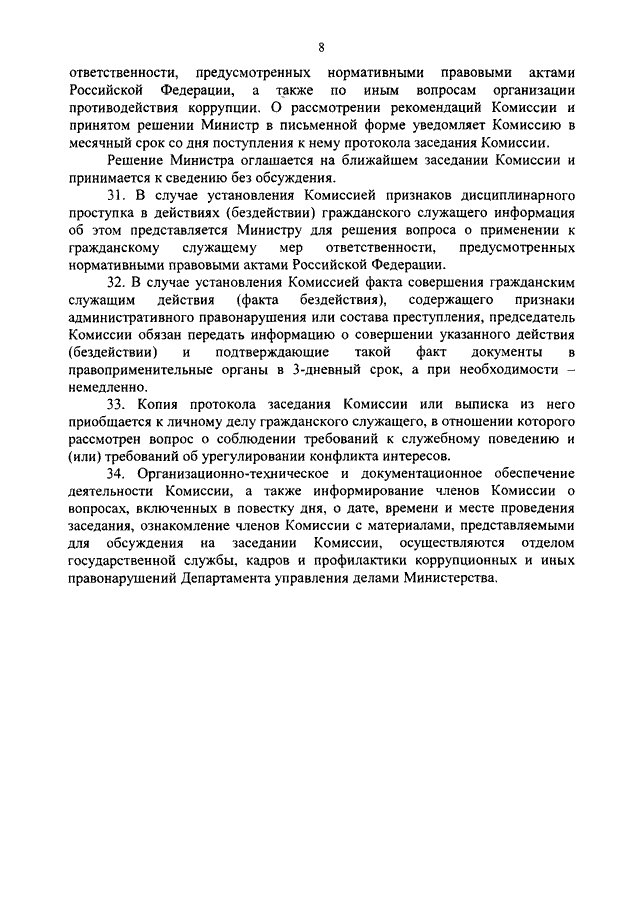 8

ответственности, предусмотренных нормативными правовыми актами Российской Федерации, а также по иным вопросам организации противодействия коррупции. О рассмотрении рекомендаций Комиссии и принятом решении Министр в письменной форме уведомляет Комиссию в месячный срок со дня поступления к нему протокола заседания Комиссии.

Решение Министра оглашается на ближайшем заседании Комиссии и принимается к сведению без обсуждения.

31. В случае установления Комиссией признаков дисциплинарного проступка в действиях (бездействии) гражданского служащего информация об этом представляется Министру для решения вопроса о применении к гражданскому служащему мер ответственности, предусмотренных нормативными правовыми актами Российской Федерации.

32. В случае установления Комиссией факта совершения гражданским служащим действия (факта бездействия), содержащего признаки административного правонарушения или состава преступления, председатель Комиссии обязан передать информацию о совершении указанного действия (бездействии) и подтверждающие такой факт документы в правоприменительные органы в 3-дневный срок, а при необходимости – немедленно.

33. Копия протокола заседания Комиссии или выписка из него приобщается к личному делу гражданского служащего, в отношении которого рассмотрен вопрос о соблюдении требований к служебному поведению и (или) требований об урегулировании конфликта интересов.

34. Организационно-техническое и документационное обеспечение деятельности Комиссии, а также информирование членов Комиссии о вопросах, включенных в повестку дня, о дате, времени и месте проведения заседания, ознакомление членов Комиссии с материалами, представляемыми для обсуждения на заседании Комиссии, осуществляются отделом государственной службы, кадров и профилактики коррупционных и иных правонарушений Департамента управления делами Министерства.